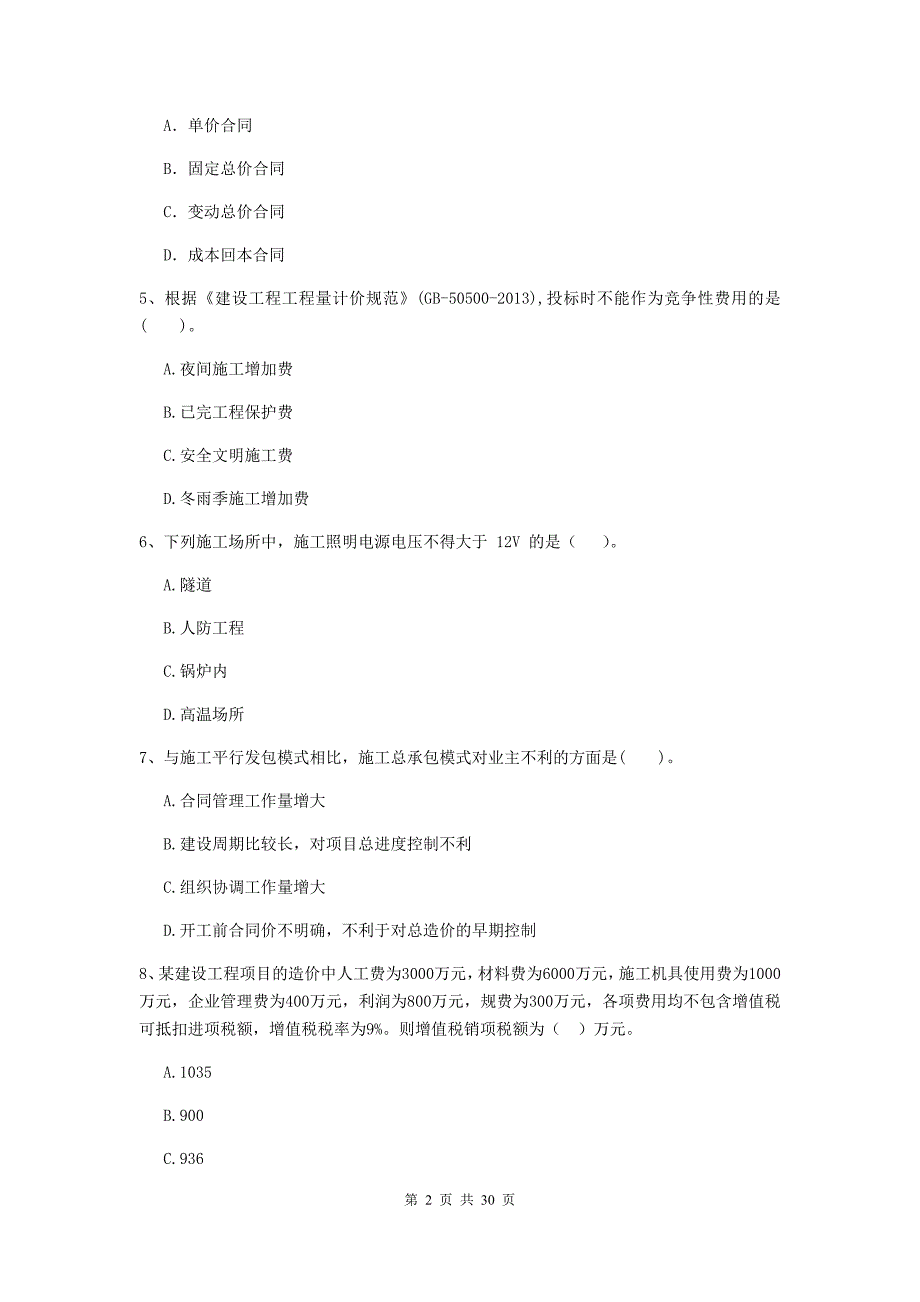 A. 单价合同

B. 固定总价合同

C. 变动总价合同

D. 成本回本合同

5、根据《建设工程工程量计价规范》(GB-50500-2013),投标时不能作为竞争性费用的是(　　)。

A.夜间施工增加费

B.已完工程保护费

C.安全文明施工费

D.冬雨季施工增加费

6、下列施工场所中，施工照明电源电压不得大于 12V 的是（　　）。

A.隧道

B.人防工程

C.锅炉内

D.高温场所

7、与施工平行发包模式相比，施工总承包模式对业主不利的方面是(　　)。

A.合同管理工作量增大

B.建设周期比较长，对项目总进度控制不利

C.组织协调工作量增大

D.开工前合同价不明确，不利于对总造价的早期控制

8、某建设工程项目的造价中人工费为3000万元，材料费为6000万元，施工机具使用费为1000万元，企业管理费为400万元，利润为800万元，规费为300万元，各项费用均不包含增值税可抵扣进项税额，增值税税率为9%。则增值税销项税额为（　）万元。

A.1035

B.900

C.936

第 2 页 共 30 页